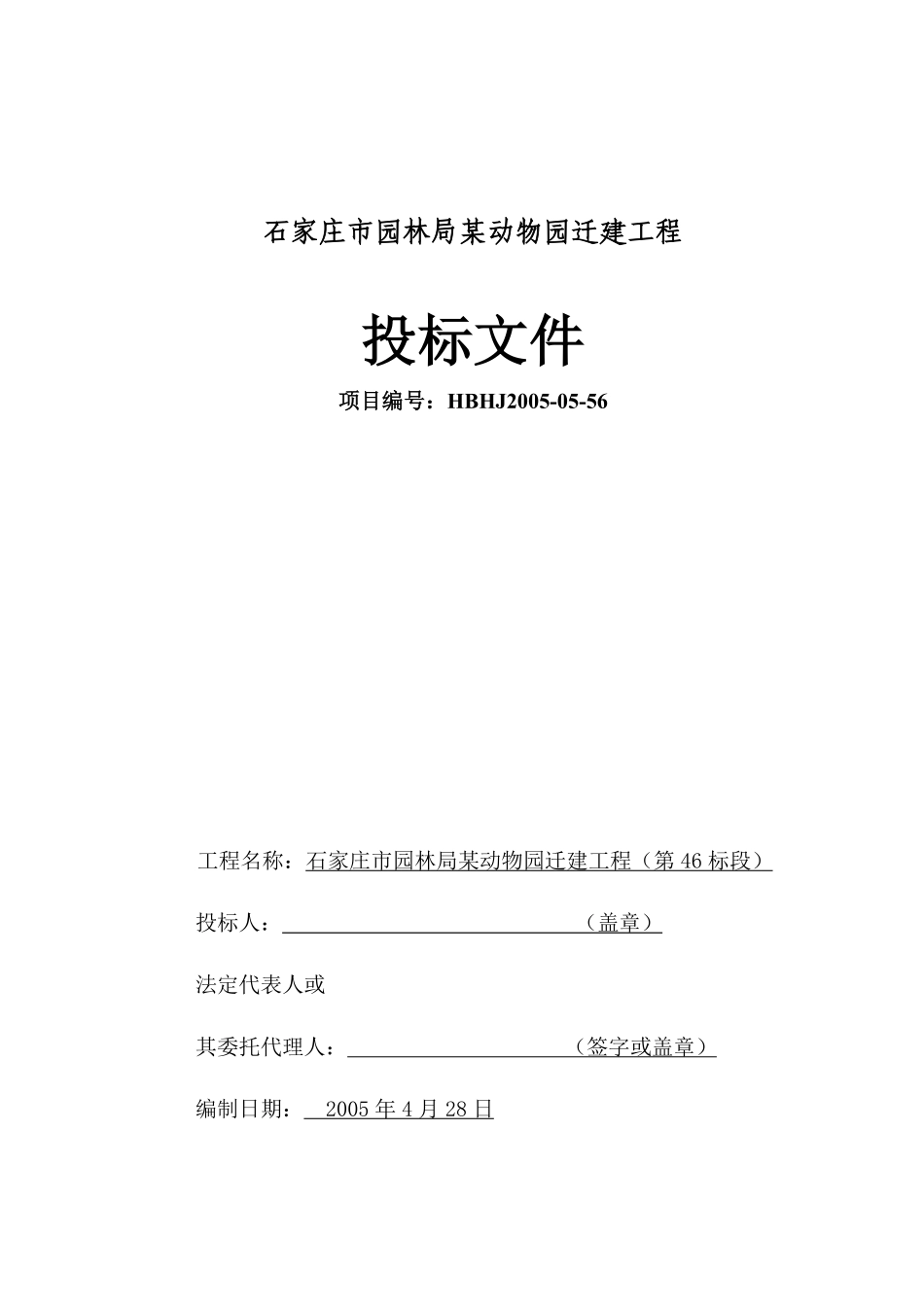 石家庄市园林局某动物园迁建工程

投标文件

项目编号：HBHJ2005-05-56

工程名称：石家庄市园林局某动物园迁建工程（第46标段）

投标人：（盖章）

法定代表人或

其委托代理人：（签字或盖章）

编制日期：2005年4月28日